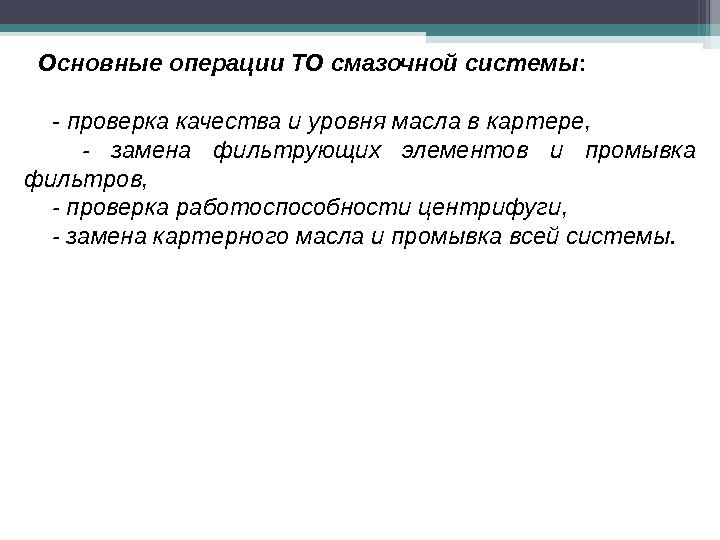 Основные операции ТО смазочной системы:

- проверка качества и уровня масла в картере,
- замена фильтрующих элементов и промывка фильтров,
- проверка работоспособности центрифуги,
- замена картерного масла и промывка всей системы.